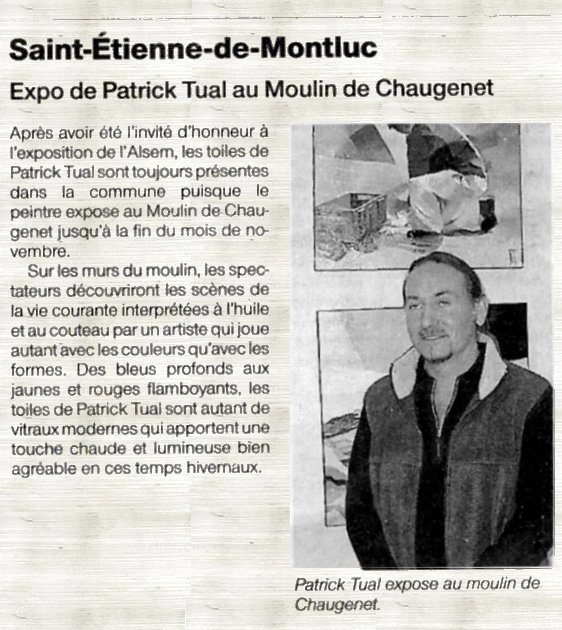 Saint-Étienne-de-Montluc

Expo de Patrick Tual au Moulin de Chaugenet

Après avoir été l'invité d'honneur à l'exposition de l'Alsem, les toiles de Patrick Tual sont toujours présentes dans la commune puisque le peintre expose au Moulin de Chaugenet jusqu'à la fin du mois de novembre.

Sur les murs du moulin, les spectateurs découvriront les scènes de la vie courante interprétées à l'huile et au couteau par un artiste qui joue autant avec les couleurs qu'avec les formes. Des bleus profonds aux jaunes et rouges flamboyants, les toiles de Patrick Tual sont autant de vitraux modernes qui apportent une touche chaude et lumineuse bien agréable en ces temps hivernaux.

Patrick Tual expose au moulin de Chaugenet.